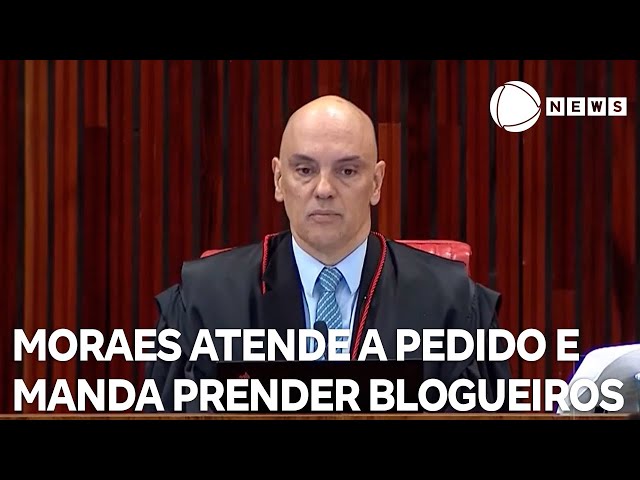 NEWS

MORAES ATENDE A PEDIDO E MANDA PRENDER BLOGUEIROS